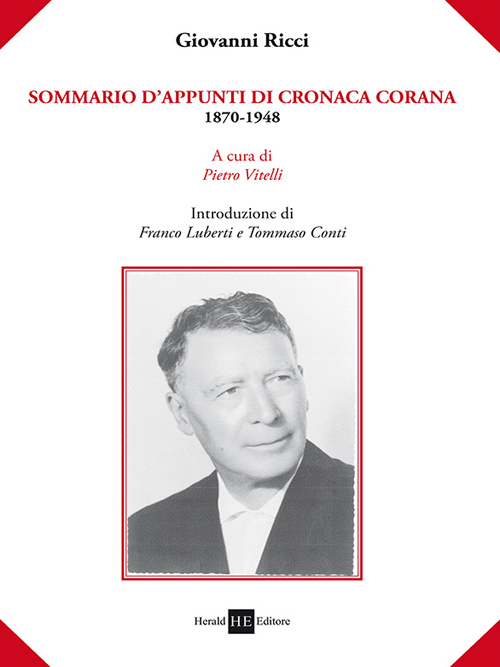 Giovanni Ricci

SOMMARIO D'APPUNTI DI CRONACA CORANA
1870-1948

A cura di
Pietro Vitelli

Introduzione di
Franco Luberti e Tommaso Conti

Herald HE Editore